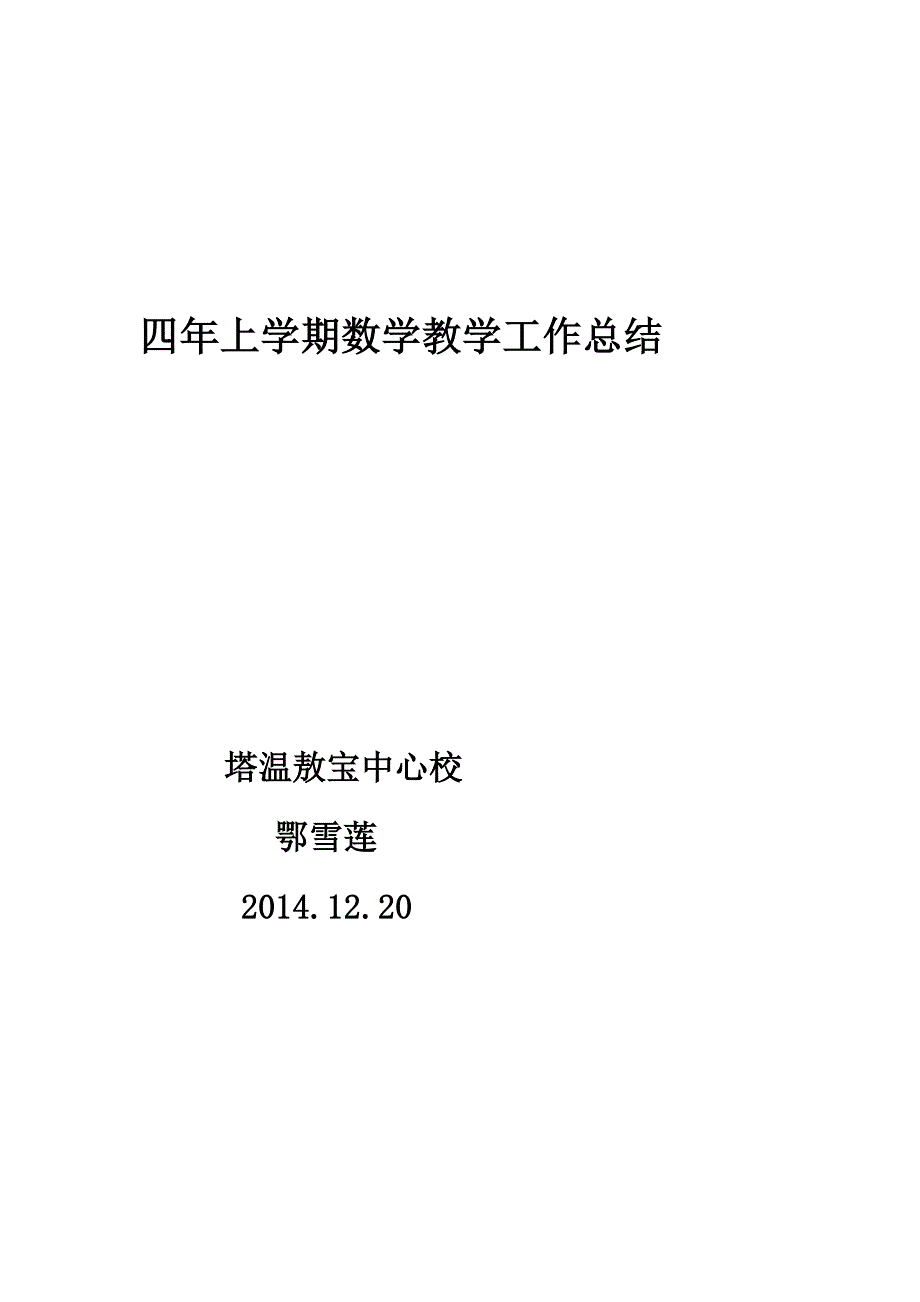 四年上学期数学教学工作总结

塔温敖宝中心校

鄂雪莲

2014.12.20